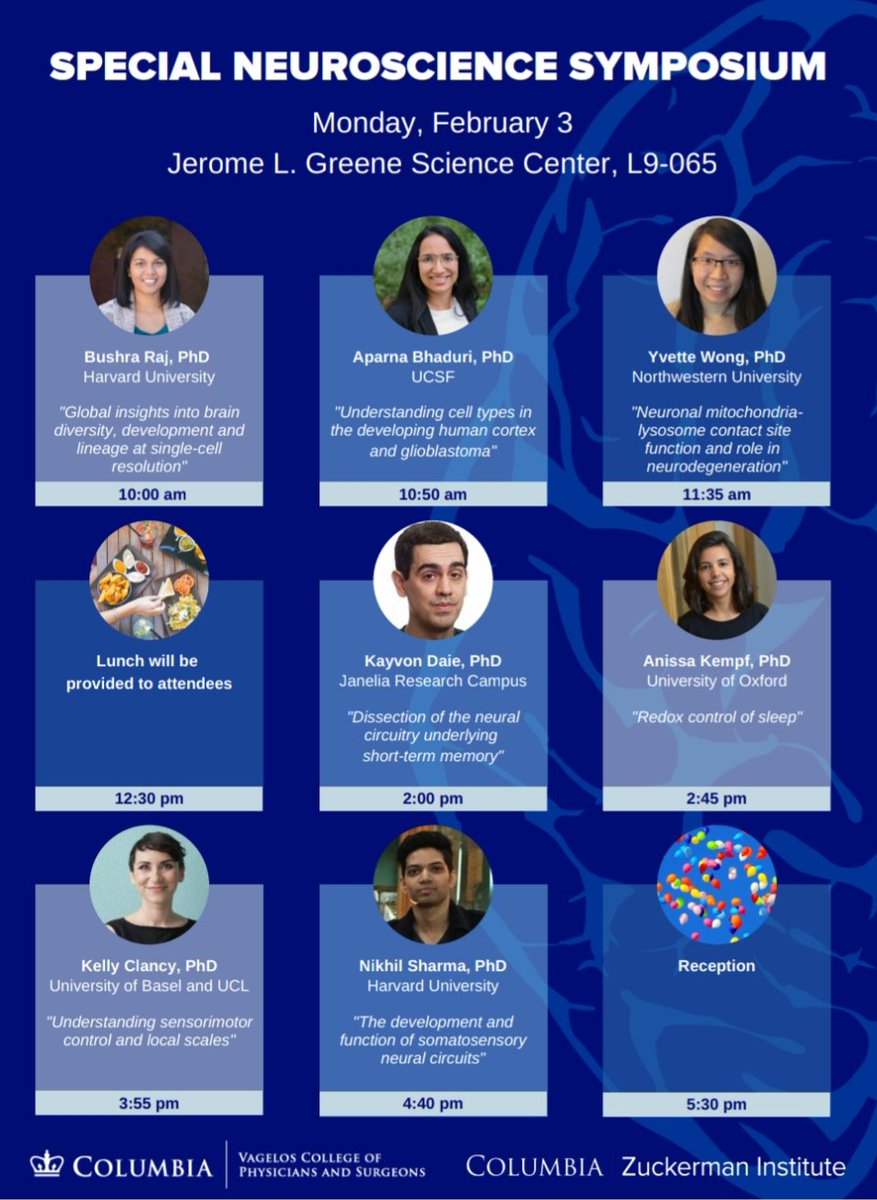 SPECIAL NEUROSCIENCE SYMPOSIUM

Monday, February 3
Jerome L. Greene Science Center, L9-065

Bushra Raj, PhD
Harvard University

"Global insights into brain diversity, development and lineage at single-cell resolution"

10:00 am

Aparna Bhaduri, PhD
UCSF

"Understanding cell types in the developing human cortex and glioblastoma"

10:50 am

Yvette Wong, PhD
Northwestern University

"Neuronal mitochondria-lysosome contact site function and role in neurodegeneration"

11:35 am

Lunch will be provided to attendees

12:30 pm

Kayvon Daie, PhD
Janelia Research Campus

"Dissection of the neural circuitry underlying short-term memory"

2:00 pm

Anissa Kempf, PhD
University of Oxford

"Redox control of sleep"

2:45 pm

Kelly Clancy, PhD
University of Basel and UCL

"Understanding sensorimotor control and local scales"

3:55 pm

Nikhil Sharma, PhD
Harvard University

"The development and function of somatosensory neural circuits"

4:40 pm

Reception

5:30 pm

COLUMBIA | VAGELOS COLLEGE OF PHYSICIANS AND SURGEONS

COLUMBIA Zuckerman Institute